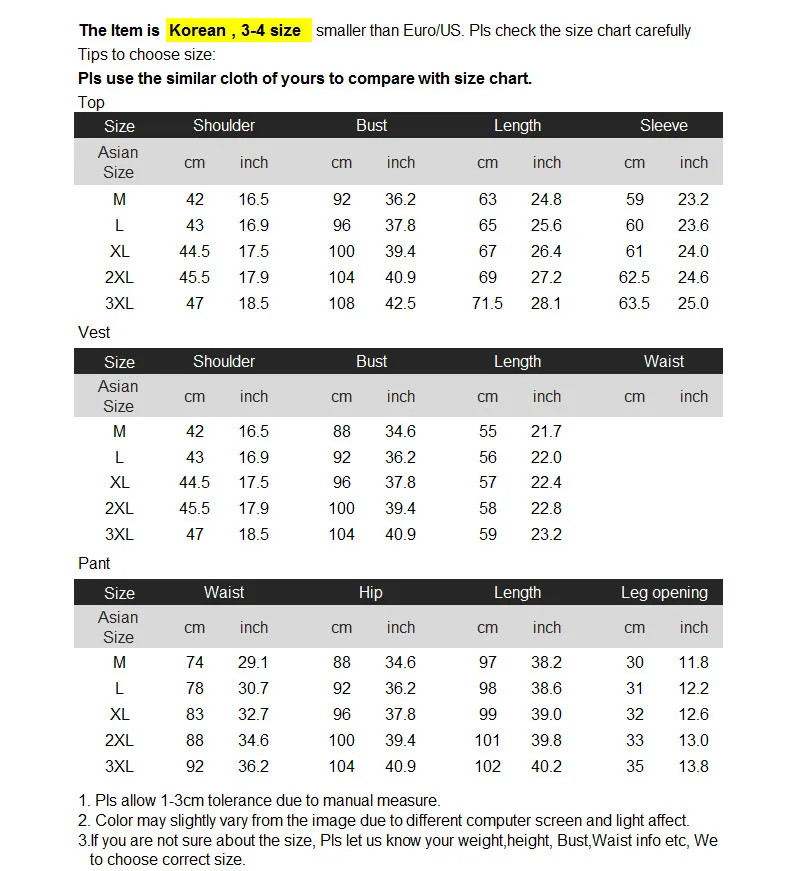 The Item is Korean , 3-4 size smaller than Euro/US. Pls check the size chart carefully

Tips to choose size:

Pls use the similar cloth of yours to compare with size chart.

Top

| Size | Shoulder | | Bust | | Length | | Sleeve | |
|---|---|---|---|---|---|---|---|---|
| Asian Size | cm | inch | cm | inch | cm | inch | cm | inch |
| M | 42 | 16.5 | 92 | 36.2 | 63 | 24.8 | 59 | 23.2 |
| L | 43 | 16.9 | 96 | 37.8 | 65 | 25.6 | 60 | 23.6 |
| XL | 44.5 | 17.5 | 100 | 39.4 | 67 | 26.4 | 61 | 24.0 |
| 2XL | 45.5 | 17.9 | 104 | 40.9 | 69 | 27.2 | 62.5 | 24.6 |
| 3XL | 47 | 18.5 | 108 | 42.5 | 71.5 | 28.1 | 63.5 | 25.0 |

Vest

| Size | Shoulder | | Bust | | Length | | Waist | |
|---|---|---|---|---|---|---|---|---|
| Asian Size | cm | inch | cm | inch | cm | inch | cm | inch |
| M | 42 | 16.5 | 88 | 34.6 | 55 | 21.7 | | |
| L | 43 | 16.9 | 92 | 36.2 | 56 | 22.0 | | |
| XL | 44.5 | 17.5 | 96 | 37.8 | 57 | 22.4 | | |
| 2XL | 45.5 | 17.9 | 100 | 39.4 | 58 | 22.8 | | |
| 3XL | 47 | 18.5 | 104 | 40.9 | 59 | 23.2 | | |

Pant

| Size | Waist | | Hip | | Length | | Leg opening | |
|---|---|---|---|---|---|---|---|---|
| Asian Size | cm | inch | cm | inch | cm | inch | cm | inch |
| M | 74 | 29.1 | 88 | 34.6 | 97 | 38.2 | 30 | 11.8 |
| L | 78 | 30.7 | 92 | 36.2 | 98 | 38.6 | 31 | 12.2 |
| XL | 83 | 32.7 | 96 | 37.8 | 99 | 39.0 | 32 | 12.6 |
| 2XL | 88 | 34.6 | 100 | 39.4 | 101 | 39.8 | 33 | 13.0 |
| 3XL | 92 | 36.2 | 104 | 40.9 | 102 | 40.2 | 35 | 13.8 |

1. Pls allow 1-3cm tolerance due to manual measure.
2. Color may slightly vary from the image due to different computer screen and light affect.
3.If you are not sure about the size, Pls let us know your weight,height, Bust,Waist info etc, We to choose correct size.